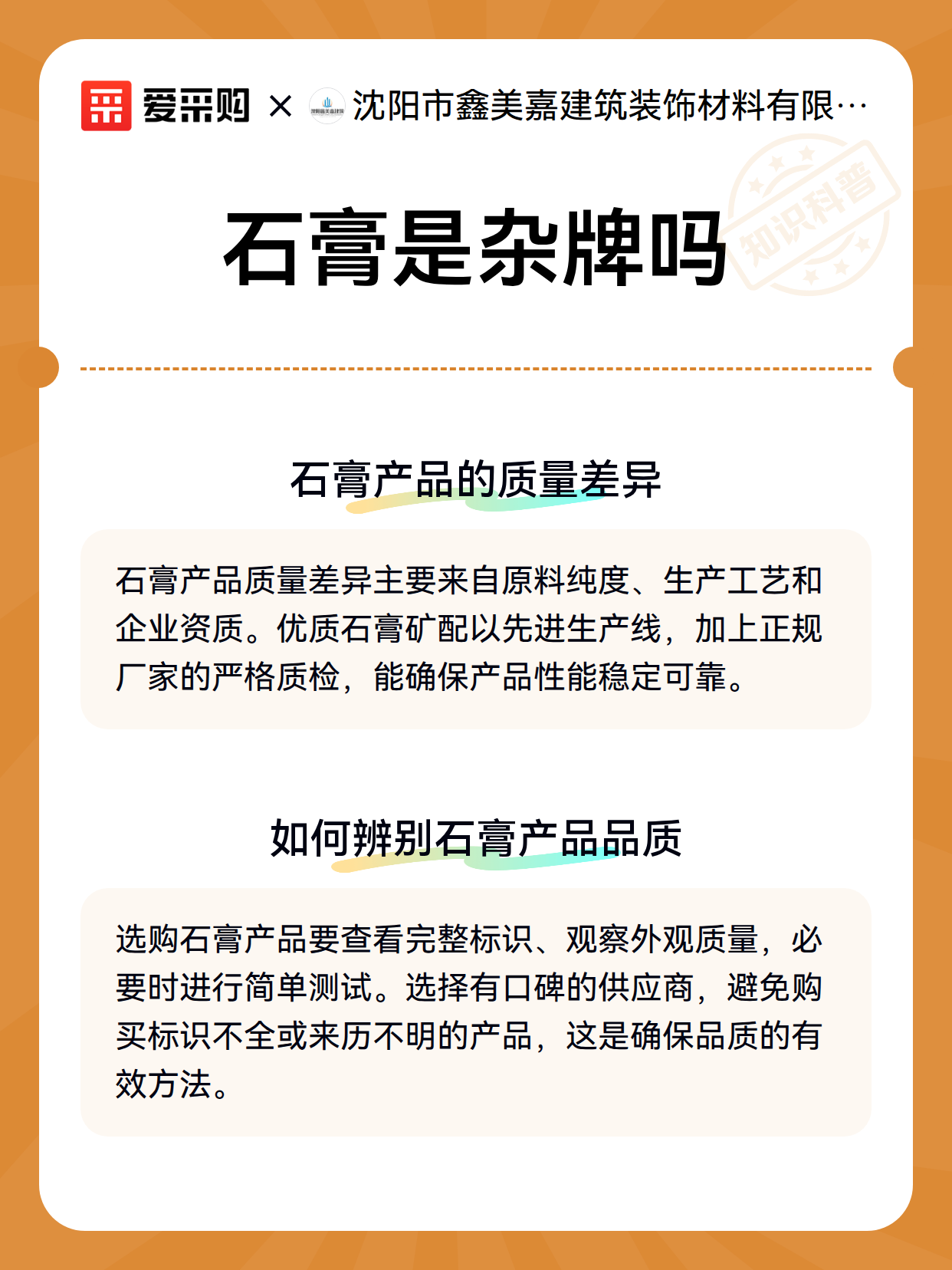 爱采购 × 沈阳市鑫美嘉建筑装饰材料有限…

知识科普

石膏是杂牌吗

石膏产品的质量差异

石膏产品质量差异主要来自原料纯度、生产工艺和企业资质。优质石膏矿配以先进生产线，加上正规厂家的严格质检，能确保产品性能稳定可靠。

如何辨别石膏产品品质

选购石膏产品要查看完整标识、观察外观质量，必要时进行简单测试。选择有口碑的供应商，避免购买标识不全或来历不明的产品，这是确保品质的有效方法。